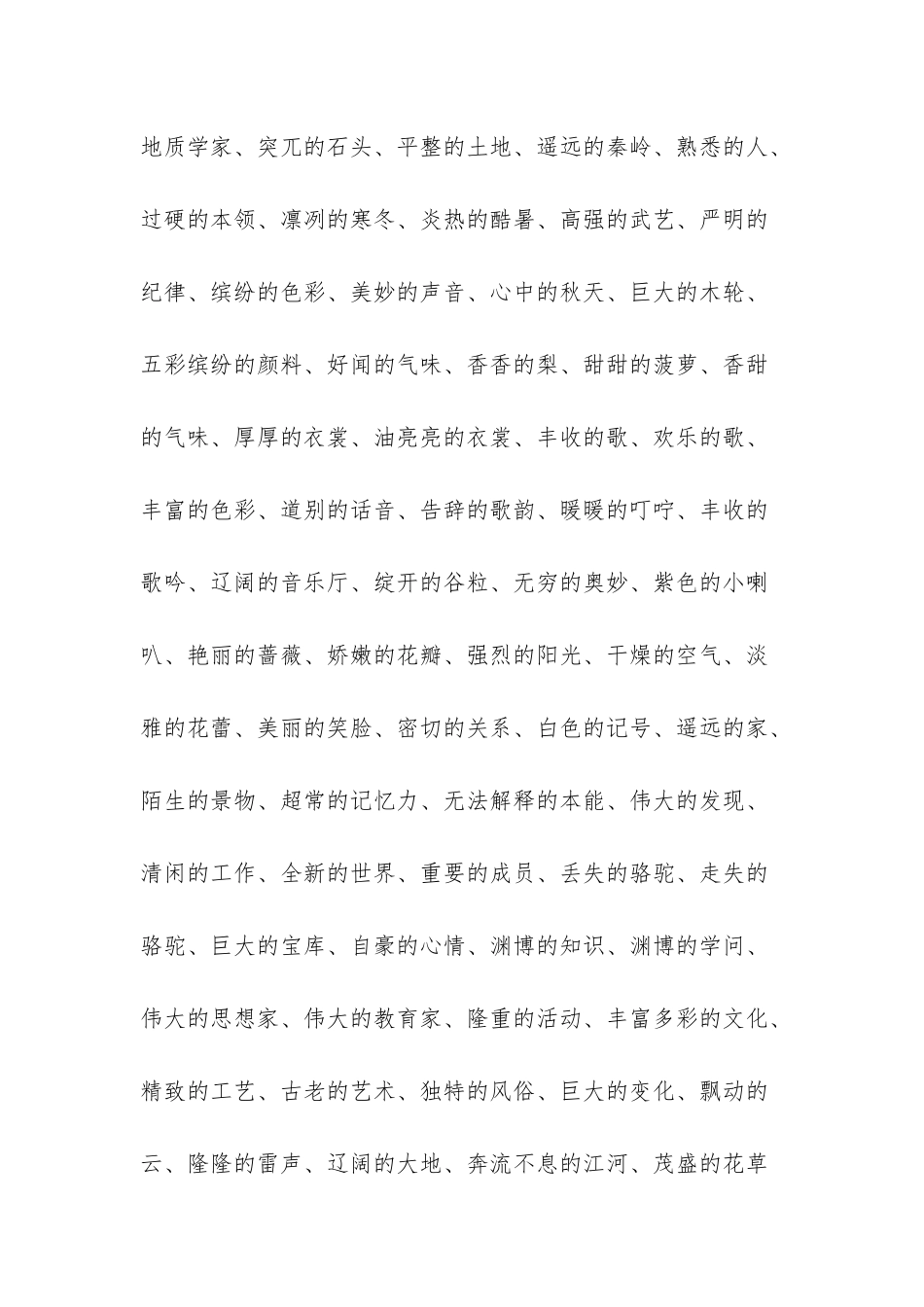 地质学家、突兀的石头、平整的土地、遥远的秦岭、熟悉的人、过硬的本领、凛冽的寒冬、炎热的酷暑、高强的武艺、严明的纪律、缤纷的色彩、美妙的声音、心中的秋天、巨大的木轮、五彩缤纷的颜料、好闻的气味、香香的梨、甜甜的菠萝、香甜的气味、厚厚的衣裳、油亮亮的衣裳、丰收的歌、欢乐的歌、丰富的色彩、道别的话音、告辞的歌韵、暖暖的叮咛、丰收的歌吟、辽阔的音乐厅、绽开的谷粒、无穷的奥妙、紫色的小喇叭、艳丽的蔷薇、娇嫩的花瓣、强烈的阳光、干燥的空气、淡雅的花蕾、美丽的笑脸、密切的关系、白色的记号、遥远的家、陌生的景物、超常的记忆力、无法解释的本能、伟大的发现、清闲的工作、全新的世界、重要的成员、丢失的骆驼、走失的骆驼、巨大的宝库、自豪的心情、渊博的知识、渊博的学问、伟大的思想家、伟大的教育家、隆重的活动、丰富多彩的文化、精致的工艺、古老的艺术、独特的风俗、巨大的变化、飘动的云、隆隆的雷声、辽阔的大地、奔流不息的江河、茂盛的花草